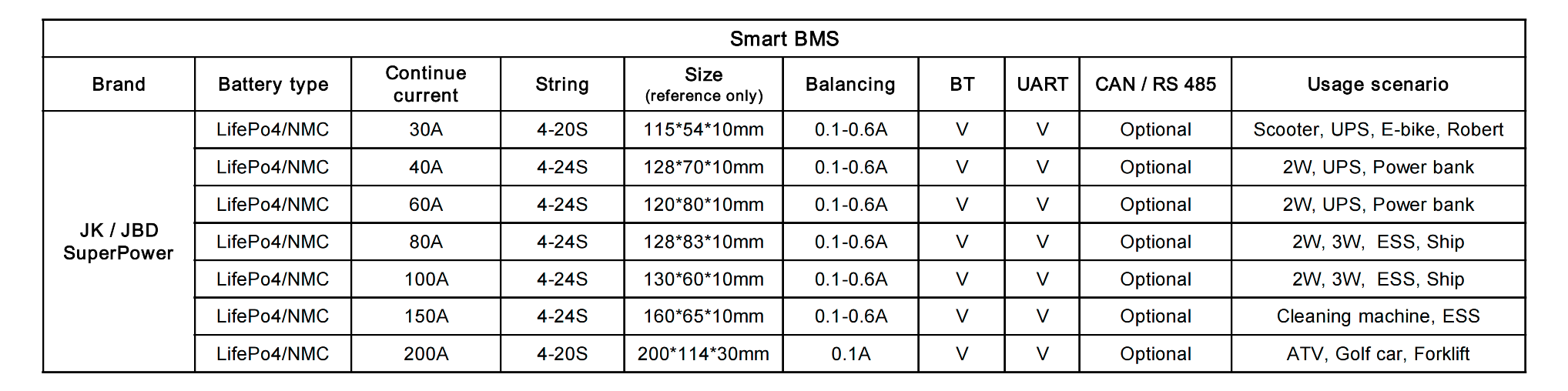 | Smart BMS | | | | | | | | | |
|---|---|---|---|---|---|---|---|---|---|
| Brand | Battery type | Continue current | String | Size (reference only) | Balancing | BT | UART | CAN / RS 485 | Usage scenario |
| JK / JBD SuperPower | LifePo4/NMC | 30A | 4-20S | 115*54*10mm | 0.1-0.6A | V | V | Optional | Scooter, UPS, E-bike, Robert |
| | LifePo4/NMC | 40A | 4-24S | 128*70*10mm | 0.1-0.6A | V | V | Optional | 2W, UPS, Power bank |
| | LifePo4/NMC | 60A | 4-24S | 120*80*10mm | 0.1-0.6A | V | V | Optional | 2W, UPS, Power bank |
| | LifePo4/NMC | 80A | 4-24S | 128*83*10mm | 0.1-0.6A | V | V | Optional | 2W, 3W, ESS, Ship |
| | LifePo4/NMC | 100A | 4-24S | 130*60*10mm | 0.1-0.6A | V | V | Optional | 2W, 3W, ESS, Ship |
| | LifePo4/NMC | 150A | 4-24S | 160*65*10mm | 0.1-0.6A | V | V | Optional | Cleaning machine, ESS |
| | LifePo4/NMC | 200A | 4-20S | 200*114*30mm | 0.1A | V | V | Optional | ATV, Golf car, Forklift |